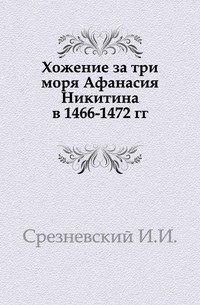 Хожение за три моря Афанасия Никитина в 1466-1472 гг

Срезневский И.И.